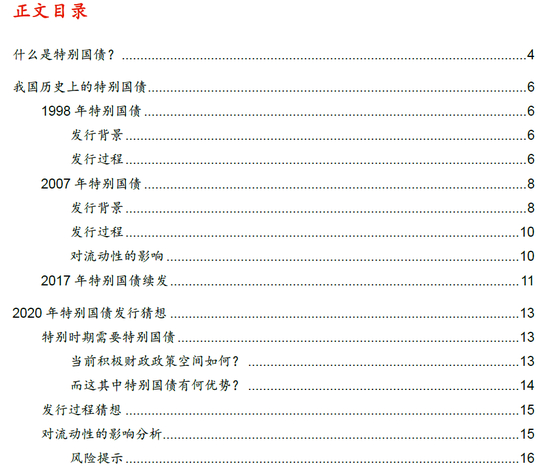 正文目录

什么是特别国债？ 4

我国历史上的特别国债 6

1998年特别国债 6

发行背景 6

发行过程 6

2007年特别国债 8

发行背景 8

发行过程 10

对流动性的影响 10

2017年特别国债续发 11

2020年特别国债发行猜想 13

特别时期需要特别国债 13

当前积极财政政策空间如何？ 13

而这其中特别国债有何优势？ 14

发行过程猜想 15

对流动性的影响分析 15

风险提示 16